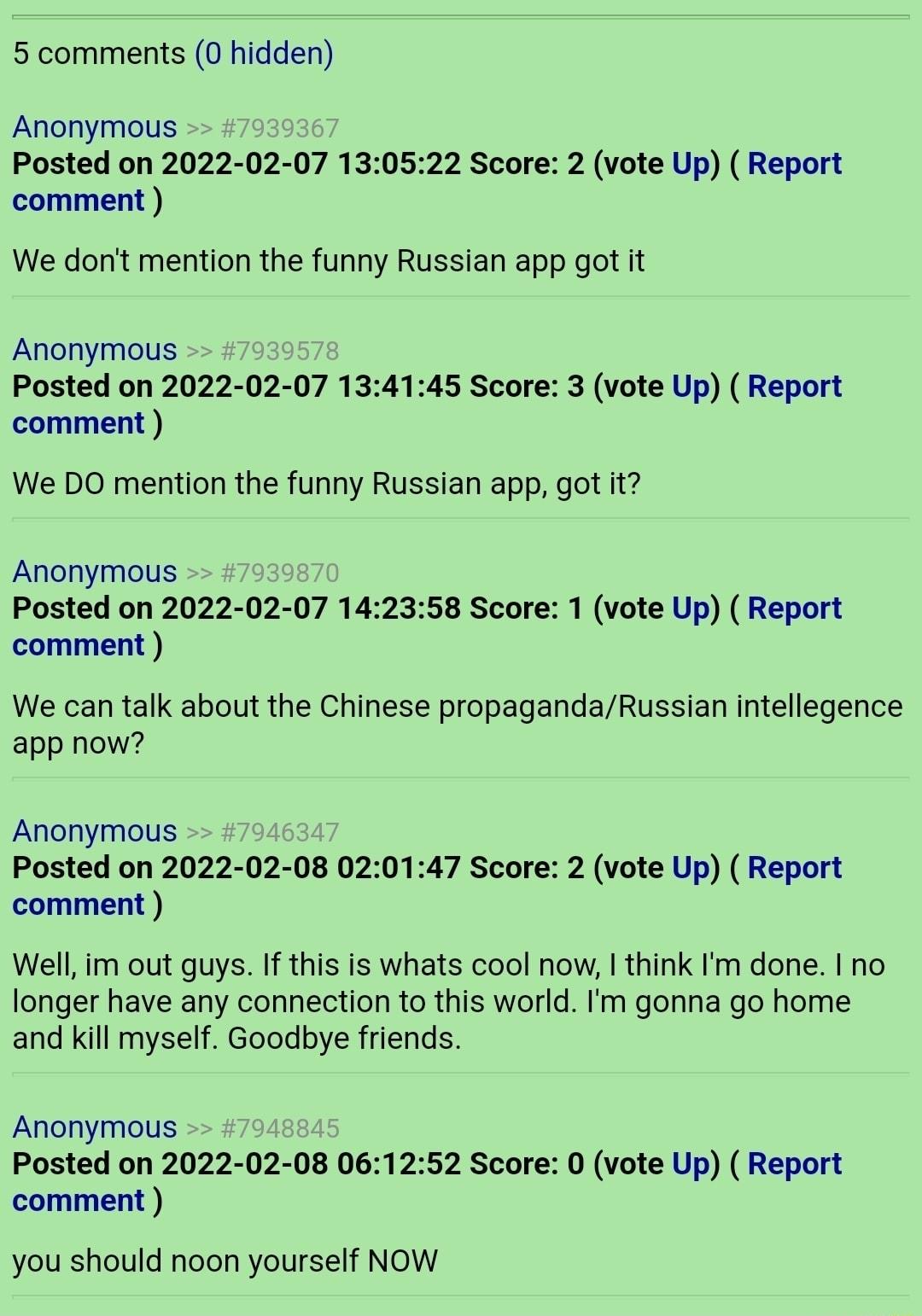 5 comments (0 hidden)

Anonymous >> #7939367
Posted on 2022-02-07 13:05:22 Score: 2 (vote Up) ( Report comment )

We don't mention the funny Russian app got it

Anonymous >> #7939578
Posted on 2022-02-07 13:41:45 Score: 3 (vote Up) ( Report comment )

We DO mention the funny Russian app, got it?

Anonymous >> #7939870
Posted on 2022-02-07 14:23:58 Score: 1 (vote Up) ( Report comment )

We can talk about the Chinese propaganda/Russian intellegence app now?

Anonymous >> #7946347
Posted on 2022-02-08 02:01:47 Score: 2 (vote Up) ( Report comment )

Well, im out guys. If this is whats cool now, I think I'm done. I no longer have any connection to this world. I'm gonna go home and kill myself. Goodbye friends.

Anonymous >> #7948845
Posted on 2022-02-08 06:12:52 Score: 0 (vote Up) ( Report comment )

you should noon yourself NOW